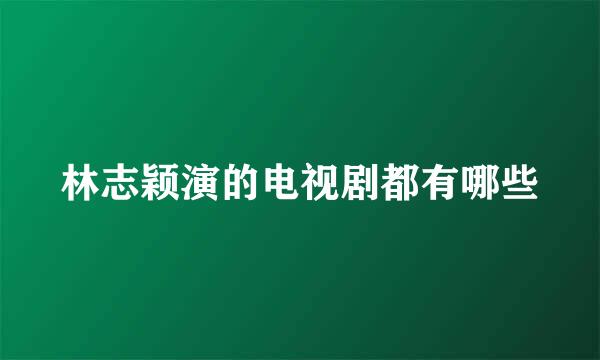 林志颖演的电视剧都有哪些